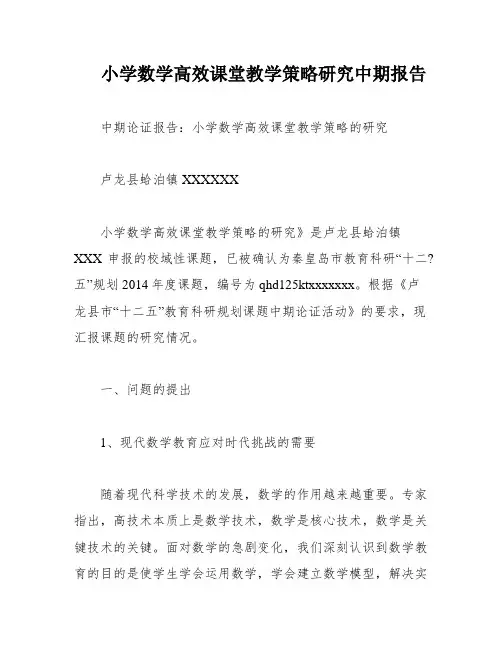 小学数学高效课堂教学策略研究中期报告

中期论证报告：小学数学高效课堂教学策略的研究

卢龙县蛤泊镇 XXXXXX

小学数学高效课堂教学策略的研究》是卢龙县蛤泊镇 XXX 申报的校域性课题，已被确认为秦皇岛市教育科研“十二?五”规划 2014 年度课题，编号为 qhd125ktxxxxxxx。根据《卢龙县市“十二五”教育科研规划课题中期论证活动》的要求，现汇报课题的研究情况。

一、问题的提出

1、现代数学教育应对时代挑战的需要

随着现代科学技术的发展，数学的作用越来越重要。专家指出，高技术本质上是数学技术，数学是核心技术，数学是关键技术的关键。面对数学的急剧变化，我们深刻认识到数学教育的目的是使学生学会运用数学，学会建立数学模型，解决实